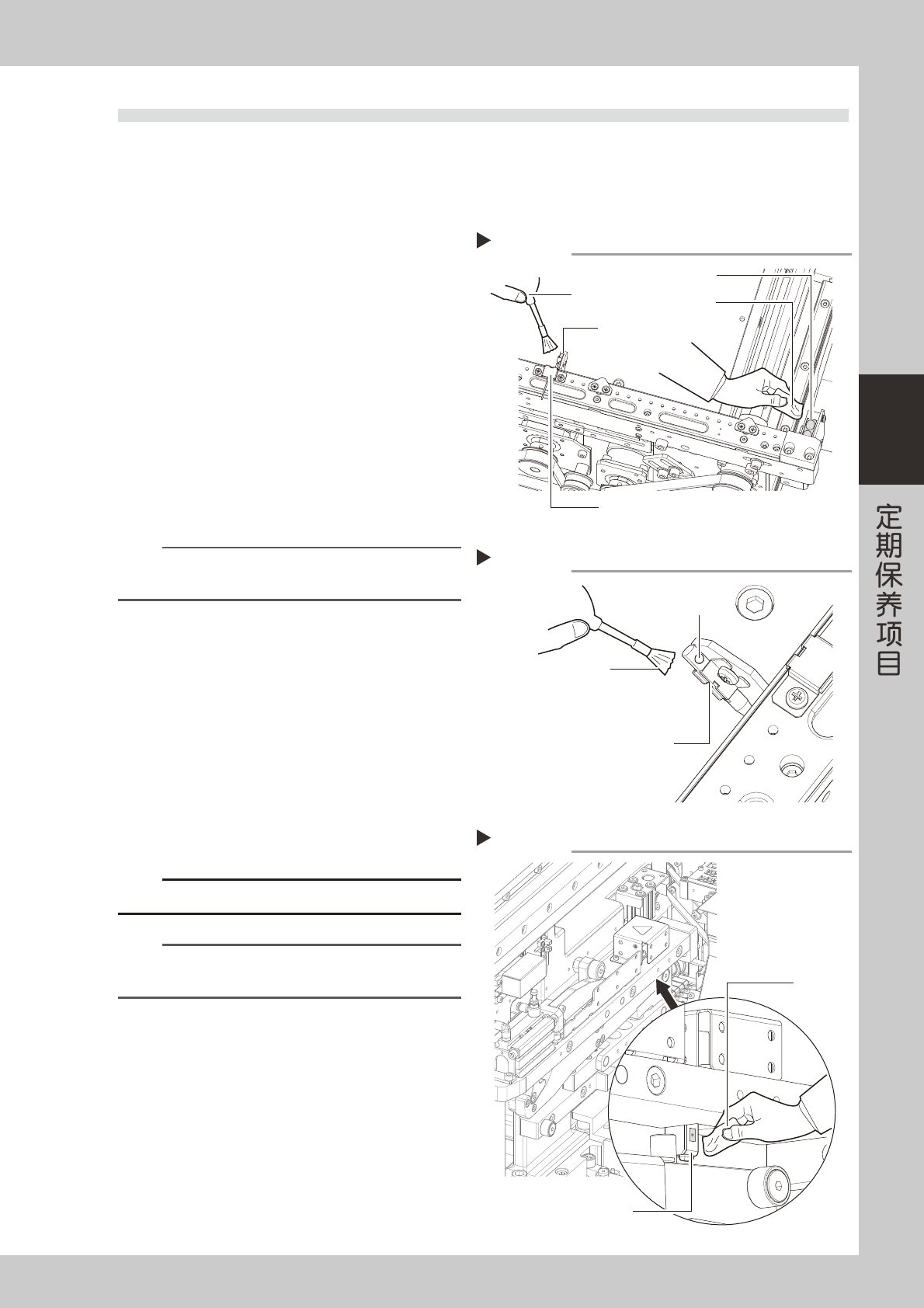 定期保养项目